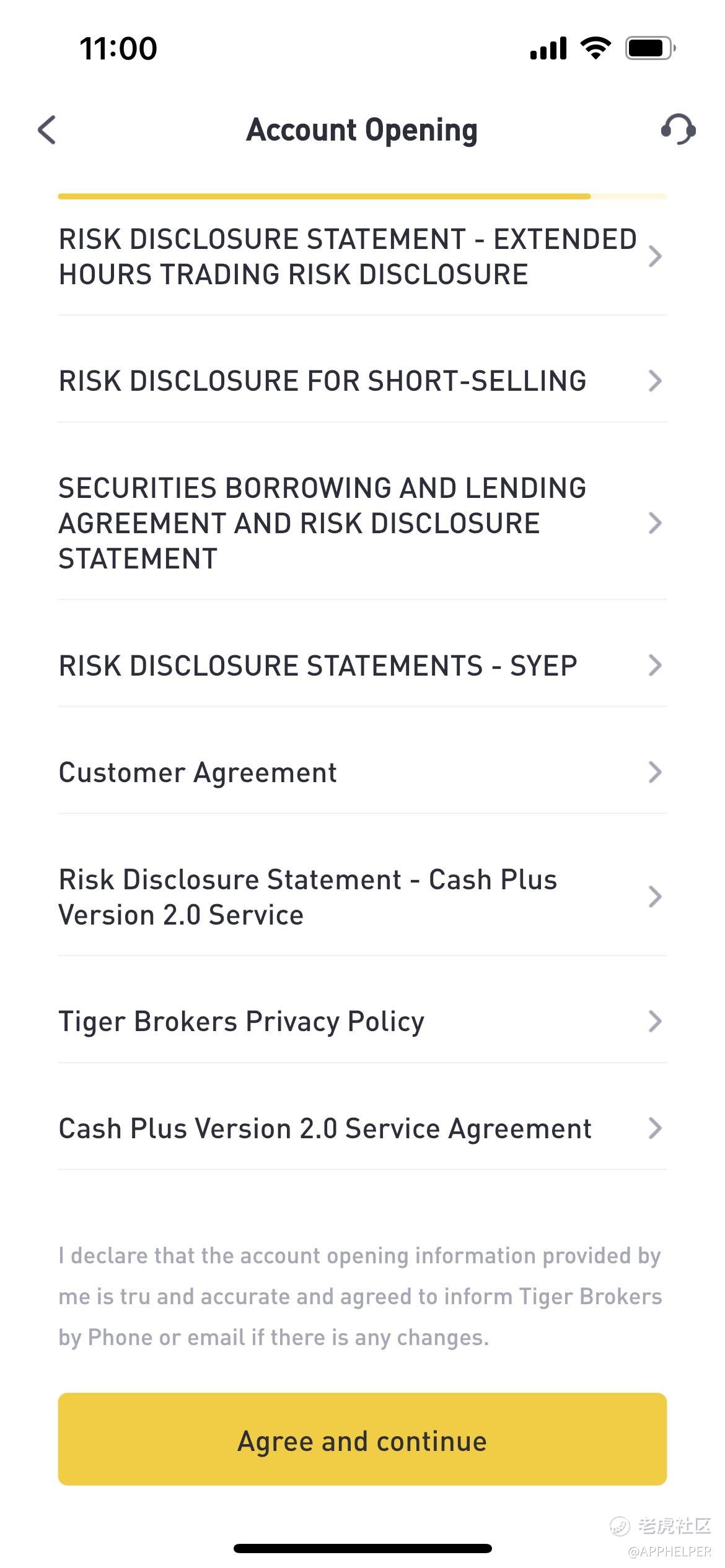 11:00

Account Opening

RISK DISCLOSURE STATEMENT - EXTENDED HOURS TRADING RISK DISCLOSURE

RISK DISCLOSURE FOR SHORT-SELLING

SECURITIES BORROWING AND LENDING AGREEMENT AND RISK DISCLOSURE STATEMENT

RISK DISCLOSURE STATEMENTS - SYEP

Customer Agreement

Risk Disclosure Statement - Cash Plus Version 2.0 Service

Tiger Brokers Privacy Policy

Cash Plus Version 2.0 Service Agreement

I declare that the account opening information provided by me is tru and accurate and agreed to inform Tiger Brokers by Phone or email if there is any changes.

Agree and continue

老虎社区
@APPHELPER